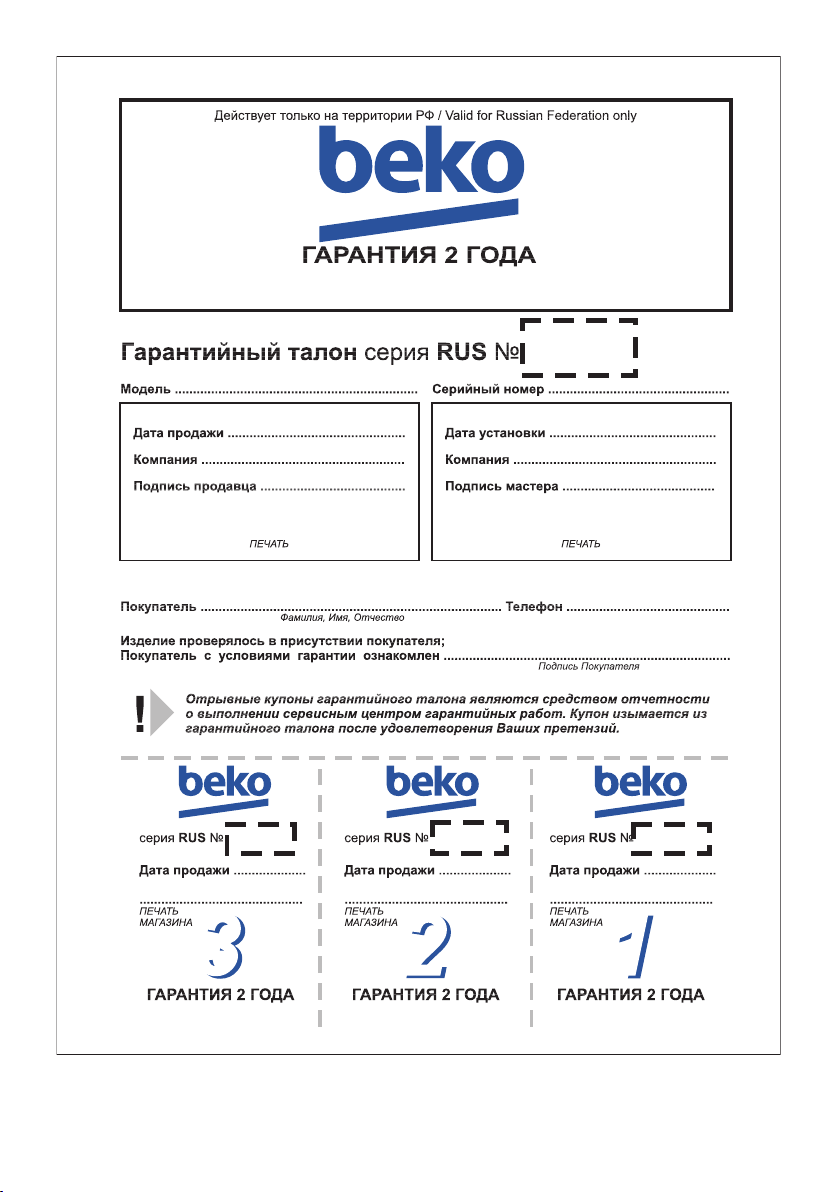 Действует только на территории РФ / Valid for Russian Federation only

beko

ГАРАНТИЯ 2 ГОДА

Гарантийный талон серия RUS №

Модель ____

Серийный номер ____

Дата продажи ____

Компания ____

Подпись продавца ____

ПЕЧАТЬ

Дата установки ____

Компания ____

Подпись мастера ____

ПЕЧАТЬ

Покупатель ____ Телефон ____
Фамилия, Имя, Отчество

Изделие проверялось в присутствии покупателя;
Покупатель с условиями гарантии ознакомлен ____
Подпись Покупателя

!

Отрывные купоны гарантийного талона являются средством отчетности о выполнении сервисным центром гарантийных работ. Купон изымается из гарантийного талона после удовлетворения Ваших претензий.

beko

серия RUS №

Дата продажи ____

____
ПЕЧАТЬ
МАГАЗИНА

3

ГАРАНТИЯ 2 ГОДА

beko

серия RUS №

Дата продажи ____

____
ПЕЧАТЬ
МАГАЗИНА

2

ГАРАНТИЯ 2 ГОДА

beko

серия RUS №

Дата продажи ____

____
ПЕЧАТЬ
МАГАЗИНА

1

ГАРАНТИЯ 2 ГОДА